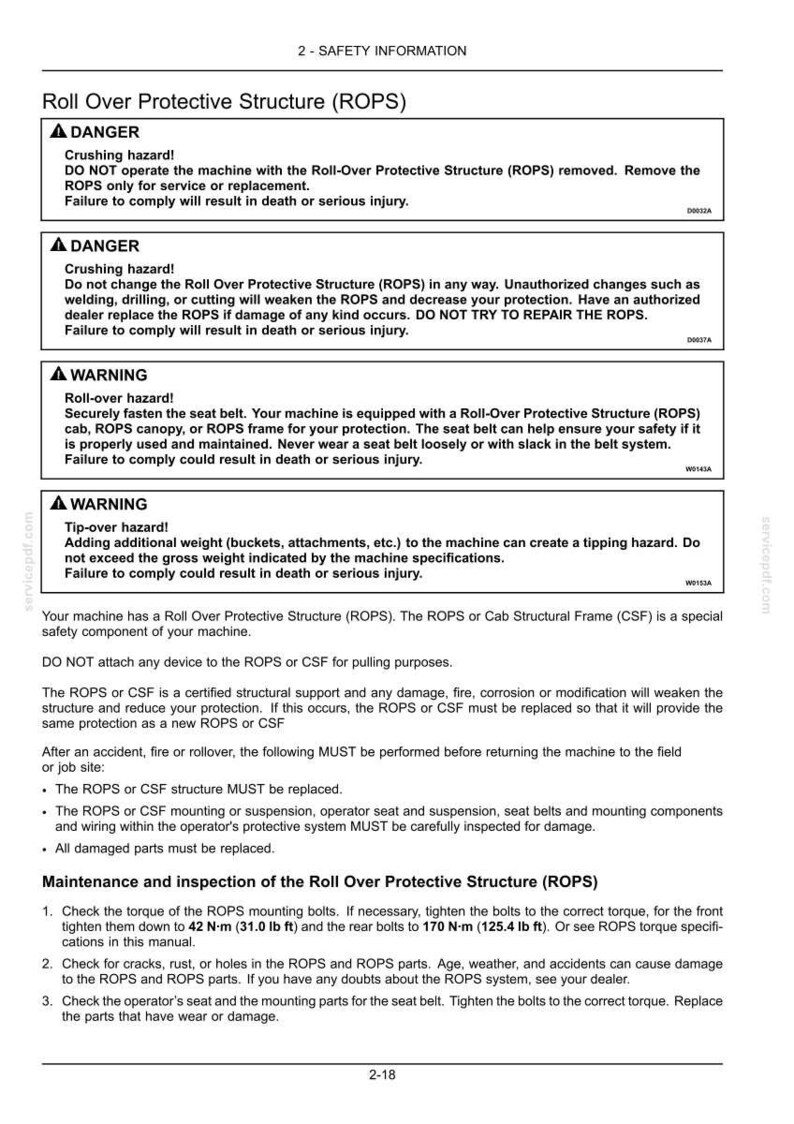 2 - SAFETY INFORMATION

Roll Over Protective Structure (ROPS)

DANGER

Crushing hazard!
DO NOT operate the machine with the Roll-Over Protective Structure (ROPS) removed. Remove the ROPS only for service or replacement.
Failure to comply will result in death or serious injury.

D0032A

DANGER

Crushing hazard!
Do not change the Roll Over Protective Structure (ROPS) in any way. Unauthorized changes such as welding, drilling, or cutting will weaken the ROPS and decrease your protection. Have an authorized dealer replace the ROPS if damage of any kind occurs. DO NOT TRY TO REPAIR THE ROPS.
Failure to comply will result in death or serious injury.

D0037A

WARNING

Roll-over hazard!
Securely fasten the seat belt. Your machine is equipped with a Roll-Over Protective Structure (ROPS) cab, ROPS canopy, or ROPS frame for your protection. The seat belt can help ensure your safety if it is properly used and maintained. Never wear a seat belt loosely or with slack in the belt system.
Failure to comply could result in death or serious injury.

W0143A

WARNING

Tip-over hazard!
Adding additional weight (buckets, attachments, etc.) to the machine can create a tipping hazard. Do not exceed the gross weight indicated by the machine specifications.
Failure to comply could result in death or serious injury.

W0153A

Your machine has a Roll Over Protective Structure (ROPS). The ROPS or Cab Structural Frame (CSF) is a special safety component of your machine.

DO NOT attach any device to the ROPS or CSF for pulling purposes.

The ROPS or CSF is a certified structural support and any damage, fire, corrosion or modification will weaken the structure and reduce your protection. If this occurs, the ROPS or CSF must be replaced so that it will provide the same protection as a new ROPS or CSF

After an accident, fire or rollover, the following MUST be performed before returning the machine to the field or job site:

• The ROPS or CSF structure MUST be replaced.
• The ROPS or CSF mounting or suspension, operator seat and suspension, seat belts and mounting components and wiring within the operator's protective system MUST be carefully inspected for damage.
• All damaged parts must be replaced.

Maintenance and inspection of the Roll Over Protective Structure (ROPS)

1. Check the torque of the ROPS mounting bolts. If necessary, tighten the bolts to the correct torque, for the front tighten them down to 42 N·m (31.0 lb ft) and the rear bolts to 170 N·m (125.4 lb ft). Or see ROPS torque specifications in this manual.
2. Check for cracks, rust, or holes in the ROPS and ROPS parts. Age, weather, and accidents can cause damage to the ROPS and ROPS parts. If you have any doubts about the ROPS system, see your dealer.
3. Check the operator's seat and the mounting parts for the seat belt. Tighten the bolts to the correct torque. Replace the parts that have wear or damage.

2-18

servicepdf.com